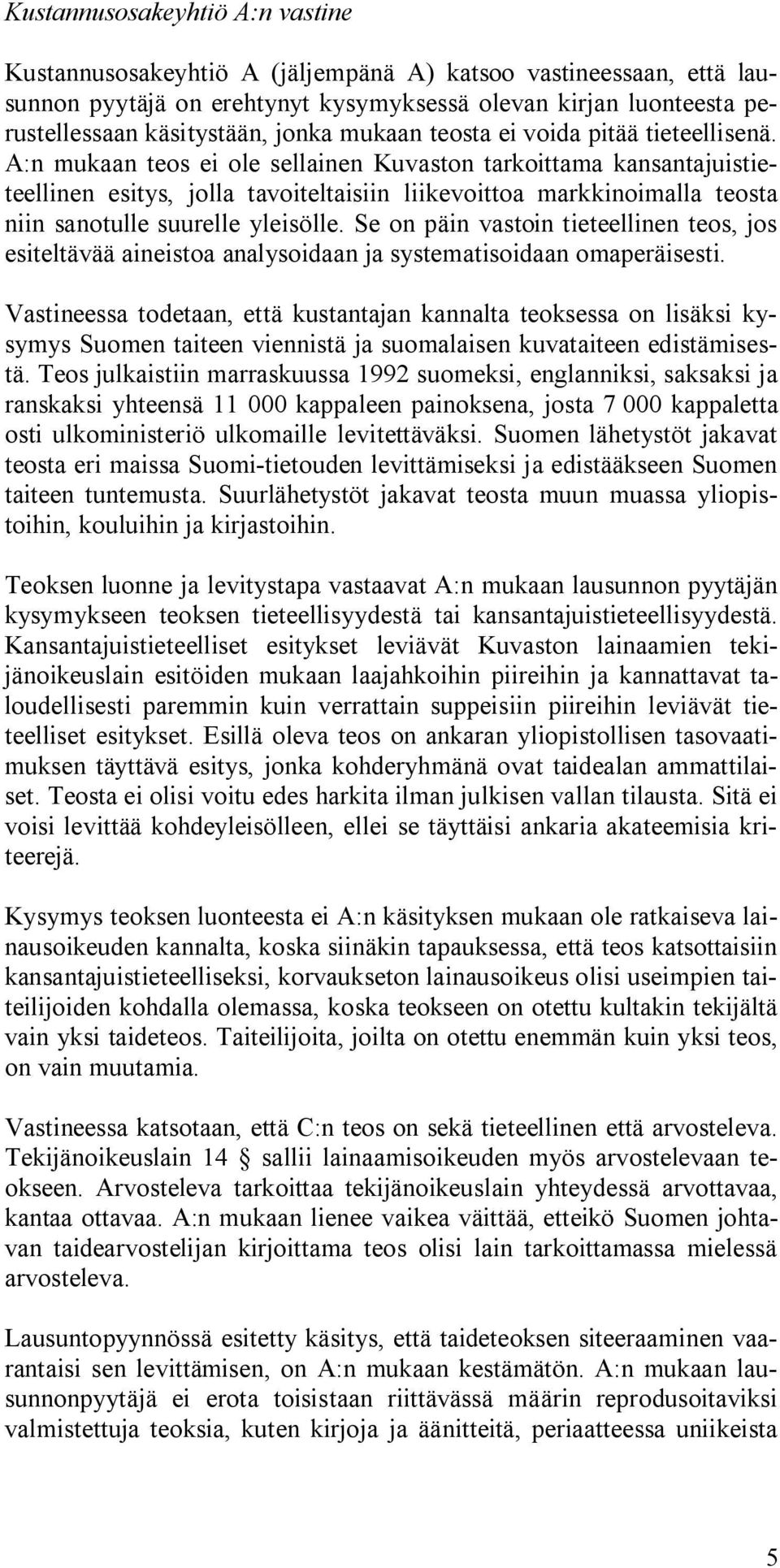 Kustannusosakeyhtiö A:n vastine

Kustannusosakeyhtiö A (jäljempänä A) katsoo vastineessaan, että lausunnon pyytäjä on erehtynyt kysymyksessä olevan kirjan luonteesta perustellessaan käsitystään, jonka mukaan teosta ei voida pitää tieteellisenä. A:n mukaan teos ei ole sellainen Kuvaston tarkoittama kansantajuistieteellinen esitys, jolla tavoiteltaisiin liikevoittoa markkinoimalla teosta niin sanotulle suurelle yleisölle. Se on päin vastoin tieteellinen teos, jos esiteltävää aineistoa analysoidaan ja systematisoidaan omaperäisesti.

Vastineessa todetaan, että kustantajan kannalta teoksessa on lisäksi kysymys Suomen taiteen viennistä ja suomalaisen kuvataiteen edistämisestä. Teos julkaistiin marraskuussa 1992 suomeksi, englanniksi, saksaksi ja ranskaksi yhteensä 11 000 kappaleen painoksena, josta 7 000 kappaletta osti ulkoministeriö ulkomaille levitettäväksi. Suomen lähetystöt jakavat teosta eri maissa Suomi-tietouden levittämiseksi ja edistääkseen Suomen taiteen tuntemusta. Suurlähetystöt jakavat teosta muun muassa yliopistoihin, kouluihin ja kirjastoihin.

Teoksen luonne ja levitystapa vastaavat A:n mukaan lausunnon pyytäjän kysymykseen teoksen tieteellisyydestä tai kansantajuistieteellisyydestä. Kansantajuistieteelliset esitykset leviävät Kuvaston lainaamien tekijänoikeuslain esitöiden mukaan laajahkoihin piireihin ja kannattavat taloudellisesti paremmin kuin verrattain suppeisiin piireihin leviävät tieteelliset esitykset. Esillä oleva teos on ankaran yliopistollisen tasovaatimuksen täyttävä esitys, jonka kohderyhmänä ovat taidealan ammattilaiset. Teosta ei olisi voitu edes harkita ilman julkisen vallan tilausta. Sitä ei voisi levittää kohdeyleisölleen, ellei se täyttäisi ankaria akateemisia kriteerejä.

Kysymys teoksen luonteesta ei A:n käsityksen mukaan ole ratkaiseva lainausoikeuden kannalta, koska siinäkin tapauksessa, että teos katsottaisiin kansantajuistieteelliseksi, korvaukseton lainausoikeus olisi useimpien taiteilijoiden kohdalla olemassa, koska teokseen on otettu kultakin tekijältä vain yksi taideteos. Taiteilijoita, joilta on otettu enemmän kuin yksi teos, on vain muutamia.

Vastineessa katsotaan, että C:n teos on sekä tieteellinen että arvosteleva. Tekijänoikeuslain 14 § sallii lainaamisoikeuden myös arvostelevaan teokseen. Arvosteleva tarkoittaa tekijänoikeuslain yhteydessä arvottavaa, kantaa ottavaa. A:n mukaan lienee vaikea väittää, etteikö Suomen johtavan taidearvostelijan kirjoittama teos olisi lain tarkoittamassa mielessä arvosteleva.

Lausuntopyynnössä esitetty käsitys, että taideteoksen siteeraaminen vaarantaisi sen levittämisen, on A:n mukaan kestämätön. A:n mukaan lausunnonpyytäjä ei erota toisistaan riittävässä määrin reprodusoitaviksi valmistettuja teoksia, kuten kirjoja ja äänitteitä, periaatteessa uniikeista

5